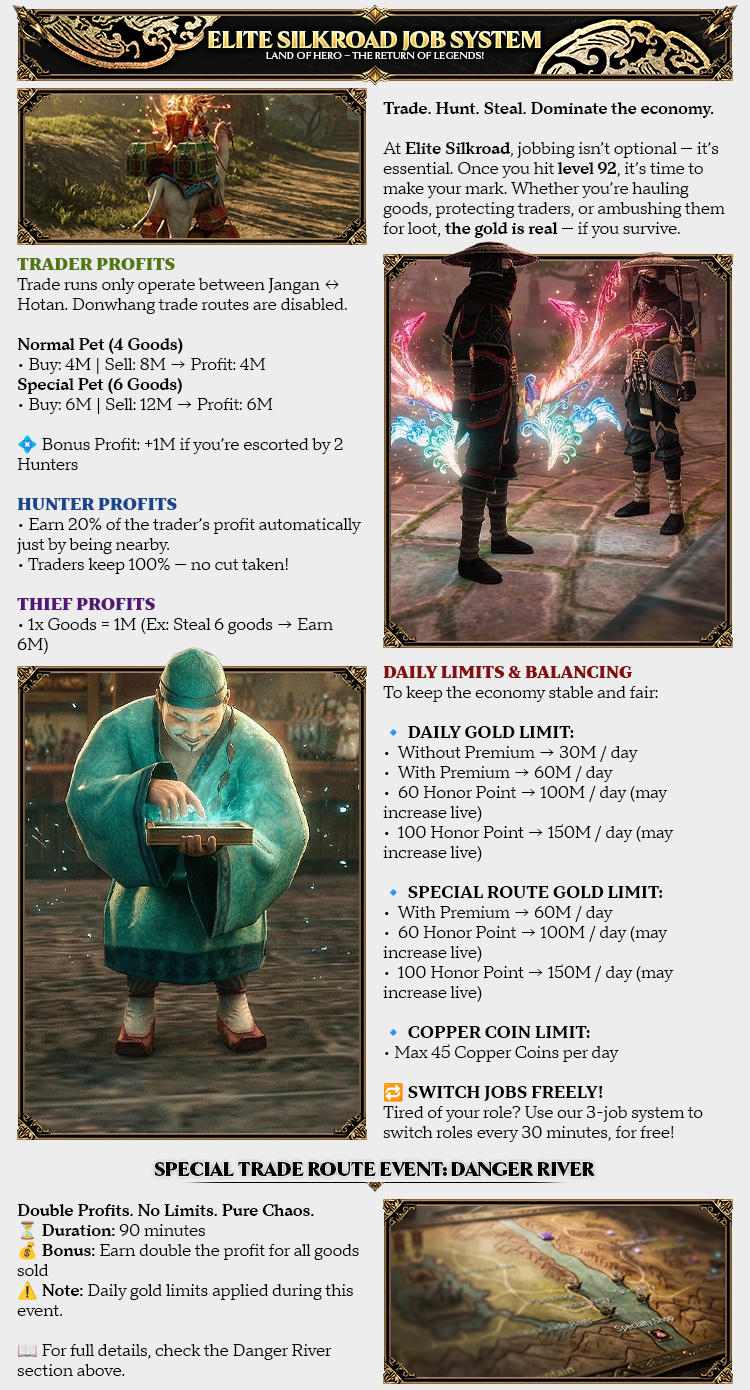 ELITE SILKROAD JOB SYSTEM
LAND OF HERO - THE RETURN OF LEGENDS!

TRADER PROFITS
Trade runs only operate between Jangan ↔ Hotan. Donwhang trade routes are disabled.

Normal Pet (4 Goods)
• Buy: 4M | Sell: 8M → Profit: 4M
Special Pet (6 Goods)
• Buy: 6M | Sell: 12M → Profit: 6M

💠 Bonus Profit: +1M if you're escorted by 2 Hunters

HUNTER PROFITS
• Earn 20% of the trader's profit automatically just by being nearby.
• Traders keep 100% — no cut taken!

THIEF PROFITS
• 1x Goods = 1M (Ex: Steal 6 goods → Earn 6M)

Trade. Hunt. Steal. Dominate the economy.

At Elite Silkroad, jobbing isn't optional — it's essential. Once you hit level 92, it's time to make your mark. Whether you're hauling goods, protecting traders, or ambushing them for loot, the gold is real — if you survive.

DAILY LIMITS & BALANCING
To keep the economy stable and fair:

🔹 DAILY GOLD LIMIT:
• Without Premium → 30M / day
• With Premium → 60M / day
• 60 Honor Point → 100M / day (may increase live)
• 100 Honor Point → 150M / day (may increase live)

🔹 SPECIAL ROUTE GOLD LIMIT:
• With Premium → 60M / day
• 60 Honor Point → 100M / day (may increase live)
• 100 Honor Point → 150M / day (may increase live)

🔹 COPPER COIN LIMIT:
• Max 45 Copper Coins per day

🔁 SWITCH JOBS FREELY!
Tired of your role? Use our 3-job system to switch roles every 30 minutes, for free!

SPECIAL TRADE ROUTE EVENT: DANGER RIVER

Double Profits. No Limits. Pure Chaos.
⏳ Duration: 90 minutes
💰 Bonus: Earn double the profit for all goods sold
⚠️ Note: Daily gold limits applied during this event.

📖 For full details, check the Danger River section above.